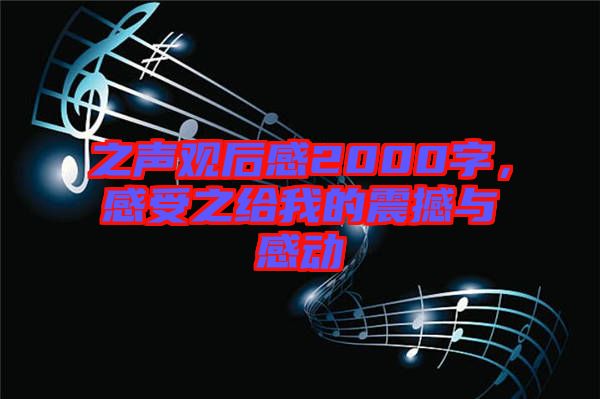 之声观后感2000字，感受之给我的震撼与感动